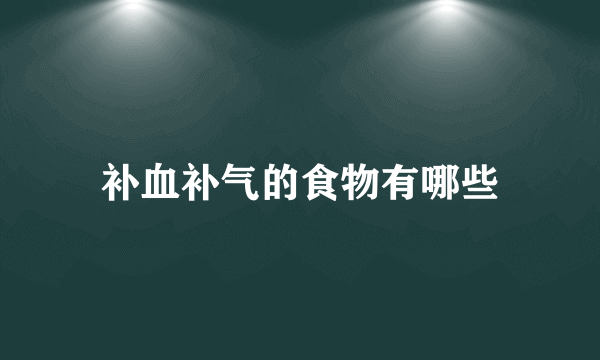 补血补气的食物有哪些